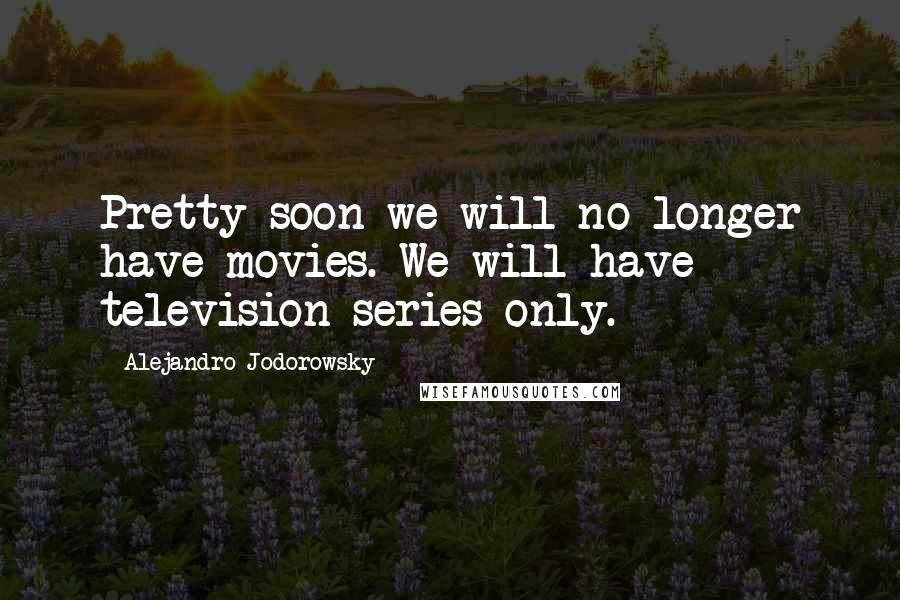 Pretty soon we will no longer have movies. We will have television series only.

Alejandro Jodorowsky

WISEFAMOUSQUOTES.COM